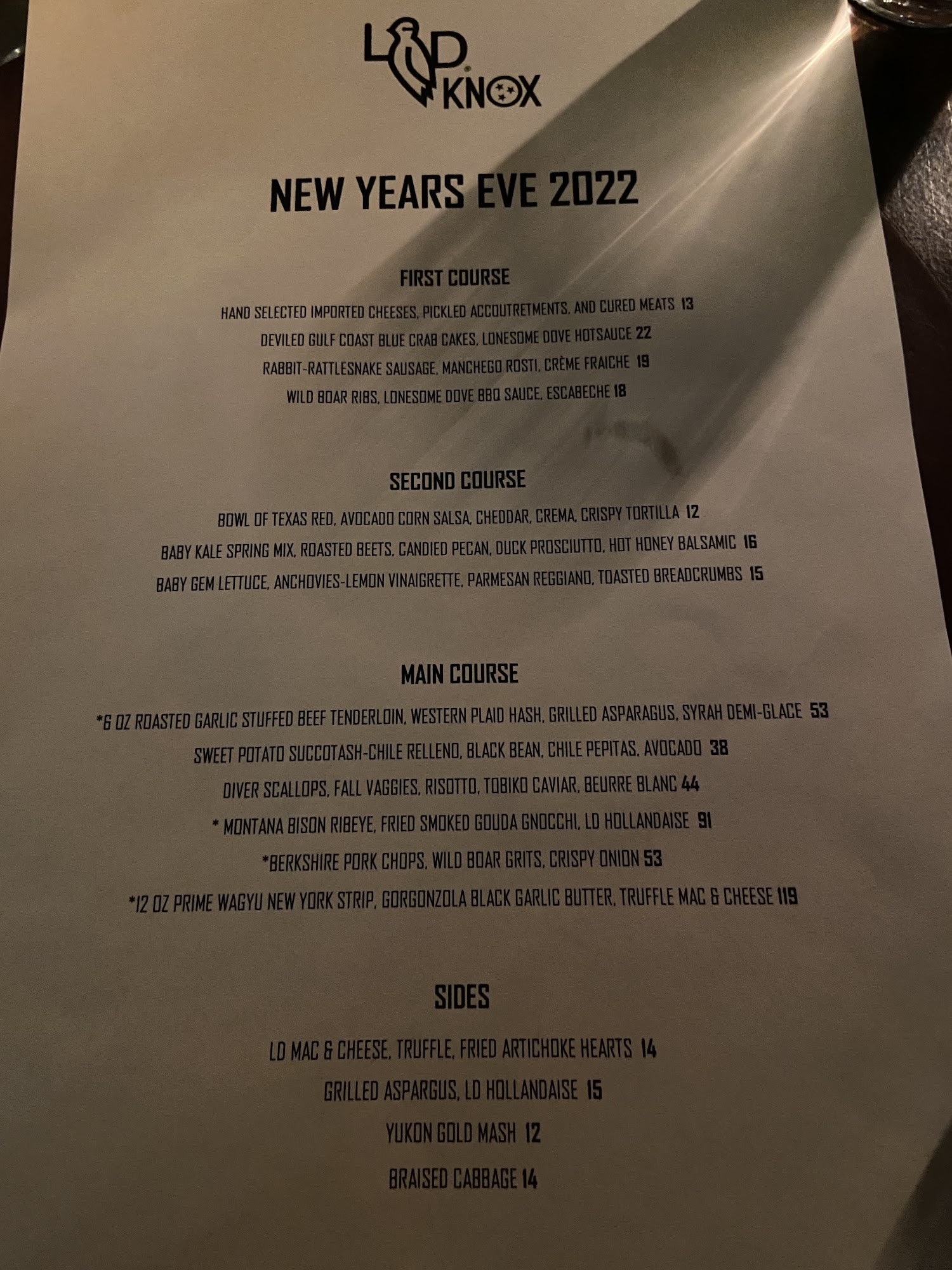 LD KNOX

NEW YEARS EVE 2022

FIRST COURSE

HAND SELECTED IMPORTED CHEESES, PICKLED ACCOUTRETMENTS, AND CURED MEATS 13

DEVILED GULF COAST BLUE CRAB CAKES, LONESOME DOVE HOTSAUCE 22

RABBIT-RATTLESNAKE SAUSAGE, MANCHEGO ROSTI, CRÈME FRAICHE 19

WILD BOAR RIBS, LONESOME DOVE BBQ SAUCE, ESCABECHE 18

SECOND COURSE

BOWL OF TEXAS RED, AVOCADO CORN SALSA, CHEDDAR, CREMA, CRISPY TORTILLA 12

BABY KALE SPRING MIX, ROASTED BEETS, CANDIED PECAN, DUCK PROSCIUTTO, HOT HONEY BALSAMIC 16

BABY GEM LETTUCE, ANCHOVIES-LEMON VINAIGRETTE, PARMESAN REGGIANO, TOASTED BREADCRUMBS 15

MAIN COURSE

*6 OZ ROASTED GARLIC STUFFED BEEF TENDERLOIN, WESTERN PLAID HASH, GRILLED ASPARAGUS, SYRAH DEMI-GLACE 53

SWEET POTATO SUCCOTASH-CHILE RELLENO, BLACK BEAN, CHILE PEPITAS, AVOCADO 38

DIVER SCALLOPS, FALL VAGGIES, RISOTTO, TOBIKO CAVIAR, BEURRE BLANC 44

* MONTANA BISON RIBEYE, FRIED SMOKED GOUDA GNOCCHI, LD HOLLANDAISE 91

*BERKSHIRE PORK CHOPS, WILD BOAR GRITS, CRISPY ONION 53

*12 OZ PRIME WAGYU NEW YORK STRIP, GORGONZOLA BLACK GARLIC BUTTER, TRUFFLE MAC & CHEESE 119

SIDES

LD MAC & CHEESE, TRUFFLE, FRIED ARTICHOKE HEARTS 14

GRILLED ASPARGUS, LD HOLLANDAISE 15

YUKON GOLD MASH 12

BRAISED CABBAGE 14